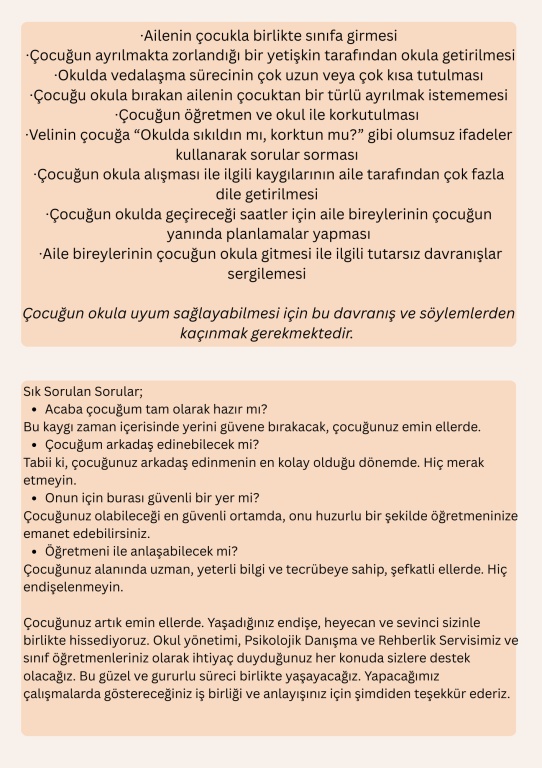 ·Ailenin çocukla birlikte sınıfa girmesi
·Çocuğun ayrılmakta zorlandığı bir yetişkin tarafından okula getirilmesi
·Okulda vedalaşma sürecinin çok uzun veya çok kısa tutulması
·Çocuğu okula bırakan ailenin çocuktan bir türlü ayrılmak istememesi
·Çocuğun öğretmen ve okul ile korkutulması
·Velinin çocuğa “Okulda sıkıldın mı, korktun mu?” gibi olumsuz ifadeler kullanarak sorular sorması
·Çocuğun okula alışması ile ilgili kaygılarının aile tarafından çok fazla dile getirilmesi
·Çocuğun okulda geçireceği saatler için aile bireylerinin çocuğun yanında planlamalar yapması
·Aile bireylerinin çocuğun okula gitmesi ile ilgili tutarsız davranışlar sergilemesi

Çocuğun okula uyum sağlayabilmesi için bu davranış ve söylemlerden kaçınmak gerekmektedir.

Sık Sorulan Sorular;
• Acaba çocuğum tam olarak hazır mı?
Bu kaygı zaman içerisinde yerini güvene bırakacak, çocuğunuz emin ellerde.
• Çocuğum arkadaş edinebilecek mi?
Tabii ki, çocuğunuz arkadaş edinmenin en kolay olduğu dönemde. Hiç merak etmeyin.
• Onun için burası güvenli bir yer mi?
Çocuğunuz olabileceği en güvenli ortamda, onu huzurlu bir şekilde öğretmeninize emanet edebilirsiniz.
• Öğretmeni ile anlaşabilecek mi?
Çocuğunuz alanında uzman, yeterli bilgi ve tecrübeye sahip, şefkatli ellerde. Hiç endişelenmeyin.

Çocuğunuz artık emin ellerde. Yaşadığınız endişe, heyecan ve sevinci sizinle birlikte hissediyoruz. Okul yönetimi, Psikolojik Danışma ve Rehberlik Servisimiz ve sınıf öğretmenleriniz olarak ihtiyaç duyduğunuz her konuda sizlere destek olacağız. Bu güzel ve gururlu süreci birlikte yaşayacağız. Yapacağımız çalışmalarda göstereceğiniz iş birliği ve anlayışınız için şimdiden teşekkür ederiz.